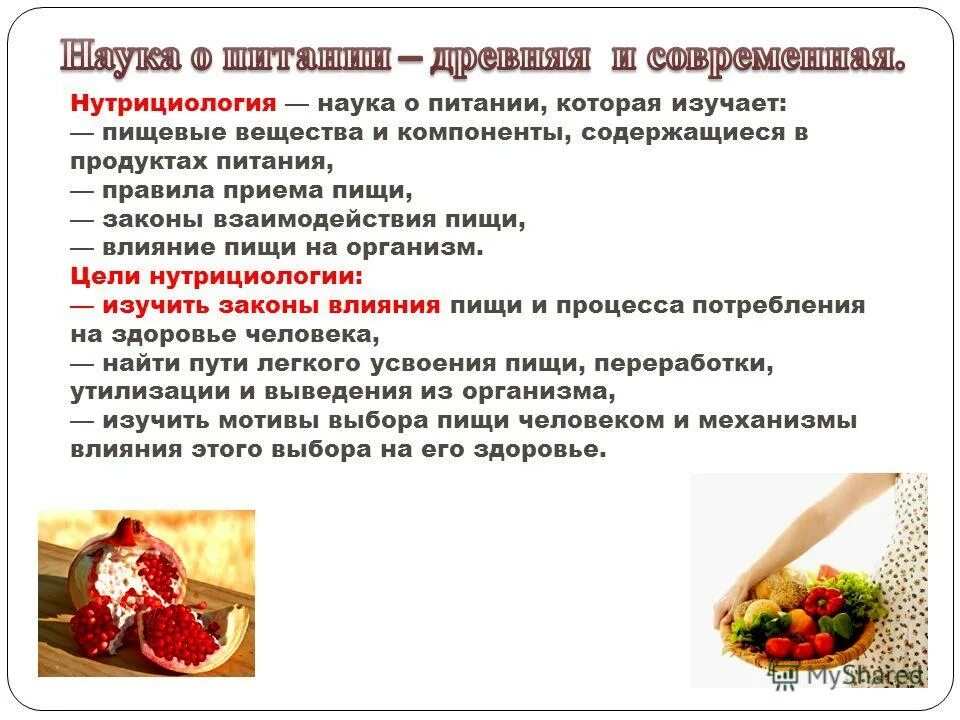 Наука о питании – древняя и современная.

Нутрициология — наука о питании, которая изучает:
— пищевые вещества и компоненты, содержащиеся в продуктах питания,
— правила приема пищи,
— законы взаимодействия пищи,
— влияние пищи на организм.
Цели нутрициологии:
— изучить законы влияния пищи и процесса потребления на здоровье человека,
— найти пути легкого усвоения пищи, переработки, утилизации и выведения из организма,
— изучить мотивы выбора пищи человеком и механизмы влияния этого выбора на его здоровье.

MyShared